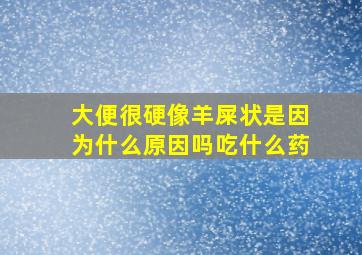 大便很硬像羊屎状是因为什么原因吗吃什么药